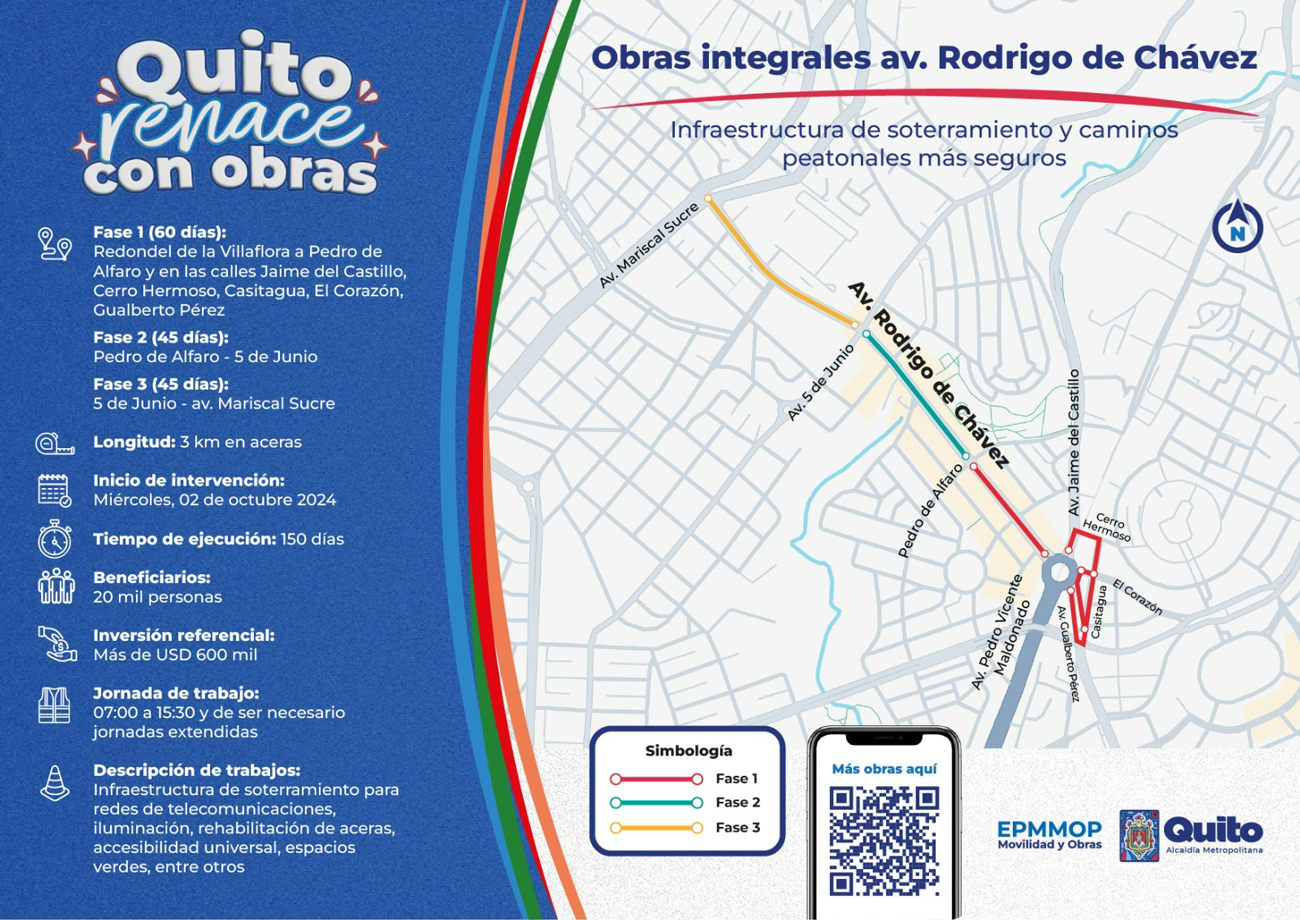 Quito renace con obras

Fase 1 (60 días):
Redondel de la Villaflora a Pedro de Alfaro y en las calles Jaime del Castillo, Cerro Hermoso, Casitagua, El Corazón, Gualberto Pérez

Fase 2 (45 días):
Pedro de Alfaro - 5 de Junio

Fase 3 (45 días):
5 de Junio - av. Mariscal Sucre

Longitud: 3 km en aceras

Inicio de intervención:
Miércoles, 02 de octubre 2024

Tiempo de ejecución: 150 días

Beneficiarios:
20 mil personas

Inversión referencial:
Más de USD 600 mil

Jornada de trabajo:
07:00 a 15:30 y de ser necesario jornadas extendidas

Descripción de trabajos:
Infraestructura de soterramiento para redes de telecomunicaciones, iluminación, rehabilitación de aceras, accesibilidad universal, espacios verdes, entre otros

Obras integrales av. Rodrigo de Chávez

Infraestructura de soterramiento y caminos peatonales más seguros

N

Av. Mariscal Sucre
Av. Rodrigo de Chávez
Av. 5 de Junio
Pedro de Alfaro
Av. Jaime del Castillo
Cerro Hermoso
El Corazón
Casitagua
Av. Gualberto Pérez
Av. Pedro Vicente Maldonado

Simbología
Fase 1
Fase 2
Fase 3

Más obras aquí

EPMMOP
Movilidad y Obras

Quito
Alcaldía Metropolitana